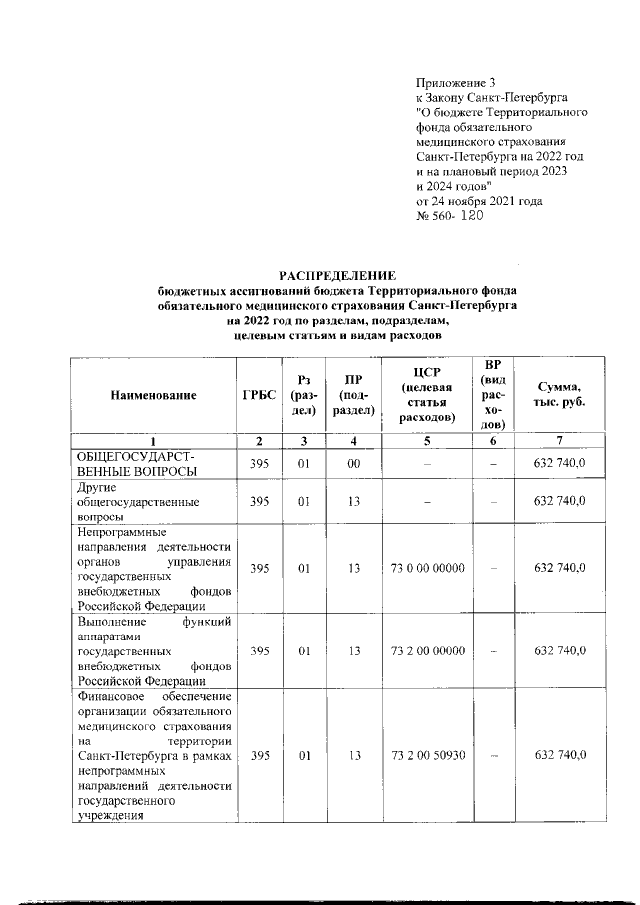 Приложение 3
к Закону Санкт-Петербурга
"О бюджете Территориального фонда обязательного медицинского страхования Санкт-Петербурга на 2022 год и на плановый период 2023 и 2024 годов"
от 24 ноября 2021 года
№ 560- 120

РАСПРЕДЕЛЕНИЕ
бюджетных ассигнований бюджета Территориального фонда обязательного медицинского страхования Санкт-Петербурга на 2022 год по разделам, подразделам, целевым статьям и видам расходов

| Наименование | ГРБС | Рз (раздел) | ПР (подраздел) | ЦСР (целевая статья расходов) | ВР (вид расходов) | Сумма, тыс. руб. |
|---|---|---|---|---|---|---|
| 1 | 2 | 3 | 4 | 5 | 6 | 7 |
| ОБЩЕГОСУДАРСТВЕННЫЕ ВОПРОСЫ | 395 | 01 | 00 | – | – | 632 740,0 |
| Другие общегосударственные вопросы | 395 | 01 | 13 | – | – | 632 740,0 |
| Непрограммные направления деятельности органов управления государственных внебюджетных фондов Российской Федерации | 395 | 01 | 13 | 73 0 00 00000 | – | 632 740,0 |
| Выполнение функций аппаратами государственных внебюджетных фондов Российской Федерации | 395 | 01 | 13 | 73 2 00 00000 | – | 632 740,0 |
| Финансовое обеспечение организации обязательного медицинского страхования на территории Санкт-Петербурга в рамках непрограммных направлений деятельности государственного учреждения | 395 | 01 | 13 | 73 2 00 50930 | – | 632 740,0 |